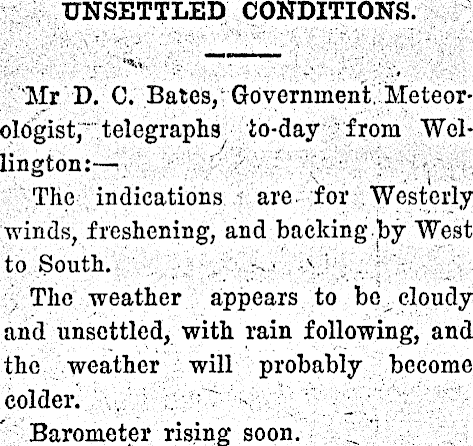 UNSETTLED CONDITIONS.

Mr D. C. Bates, Government Meteorologist, telegraphs to-day from Wellington:—

The indications are for Westerly winds, freshening, and backing by West to South.

The weather appears to be cloudy and unsettled, with rain following, and the weather will probably become colder.

Barometer rising soon.